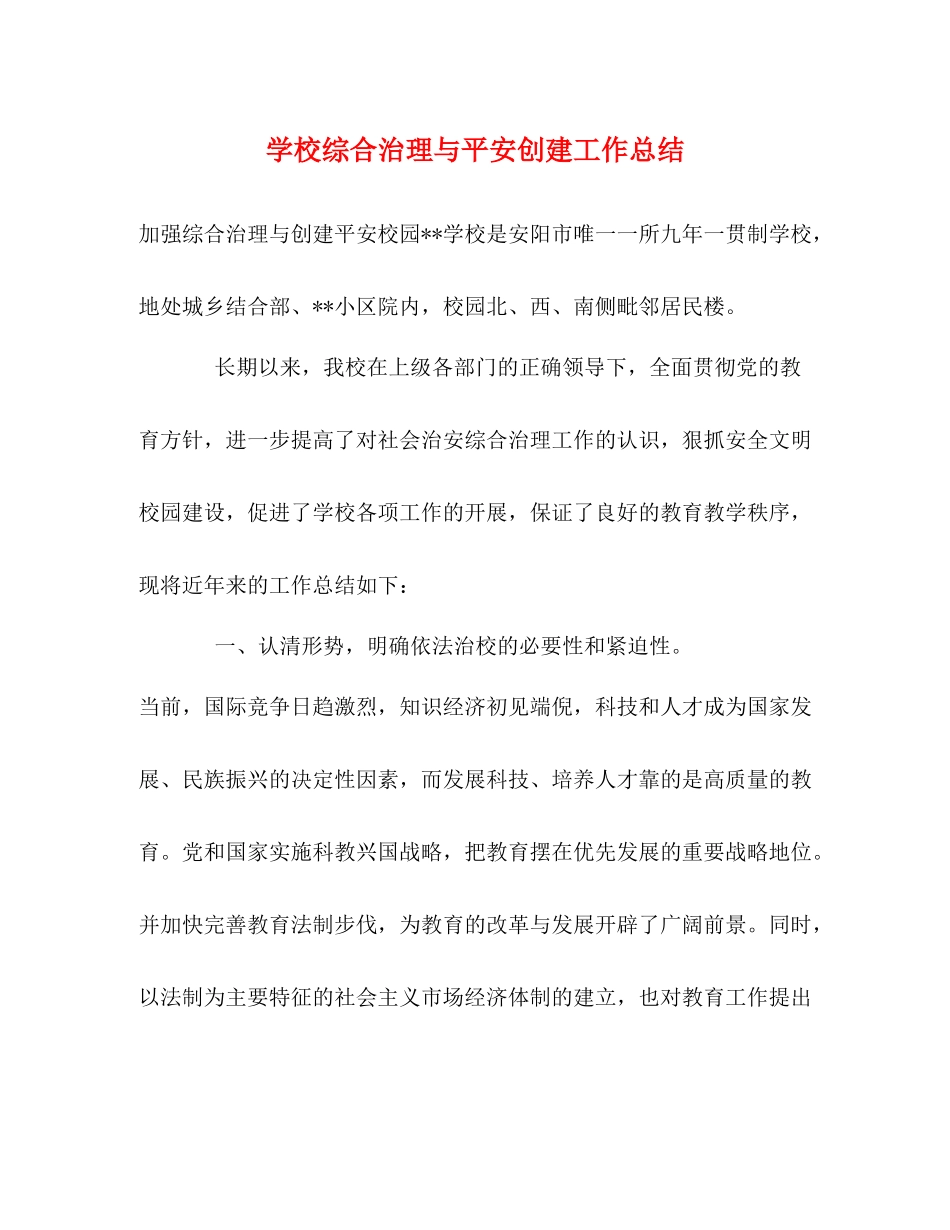 学校综合治理与平安创建工作总结

加强综合治理与创建平安校园**学校是安阳市唯一一所九年一贯制学校，地处城乡结合部、**小区院内，校园北、西、南侧毗邻居民楼。

长期以来，我校在上级各部门的正确领导下，全面贯彻党的教育方针，进一步提高了对社会治安综合治理工作的认识，狠抓安全文明校园建设，促进了学校各项工作的开展，保证了良好的教育教学秩序，现将近年来的工作总结如下：

一、认清形势，明确依法治校的必要性和紧迫性。

当前，国际竞争日趋激烈，知识经济初见端倪，科技和人才成为国家发展、民族振兴的决定性因素，而发展科技、培养人才靠的是高质量的教育。党和国家实施科教兴国战略，把教育摆在优先发展的重要战略地位。并加快完善教育法制步伐，为教育的改革与发展开辟了广阔前景。同时，以法制为主要特征的社会主义市场经济体制的建立，也对教育工作提出